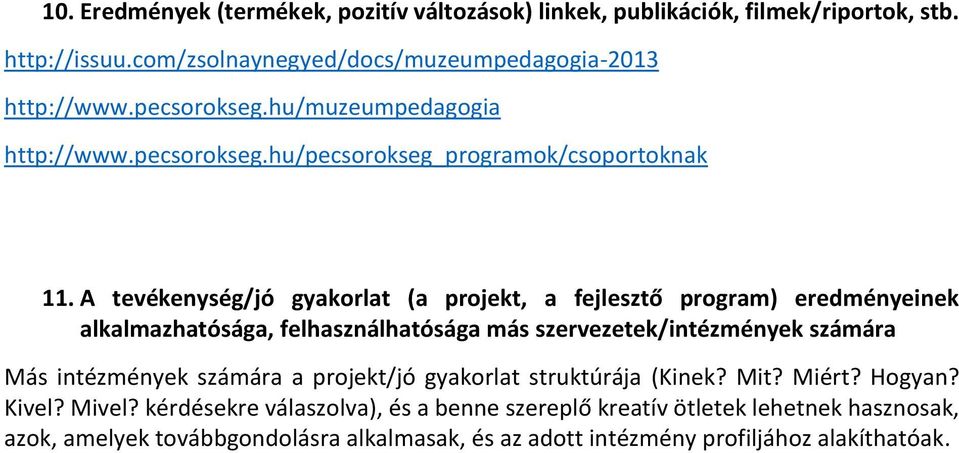 10. Eredmények (termékek, pozitív változások) linkek, publikációk, filmek/riportok, stb.

http://issuu.com/zsolnaynegyed/docs/muzeumpedagogia-2013

http://www.pecsorokseg.hu/muzeumpedagogia

http://www.pecsorokseg.hu/pecsorokseg_programok/csoportoknak

11. A tevékenység/jó gyakorlat (a projekt, a fejlesztő program) eredményeinek alkalmazhatósága, felhasználhatósága más szervezetek/intézmények számára

Más intézmények számára a projekt/jó gyakorlat struktúrája (Kinek? Mit? Miért? Hogyan? Kivel? Mivel? kérdésekre válaszolva), és a benne szereplő kreatív ötletek lehetnek hasznosak, azok, amelyek továbbgondolásra alkalmasak, és az adott intézmény profiljához alakíthatóak.